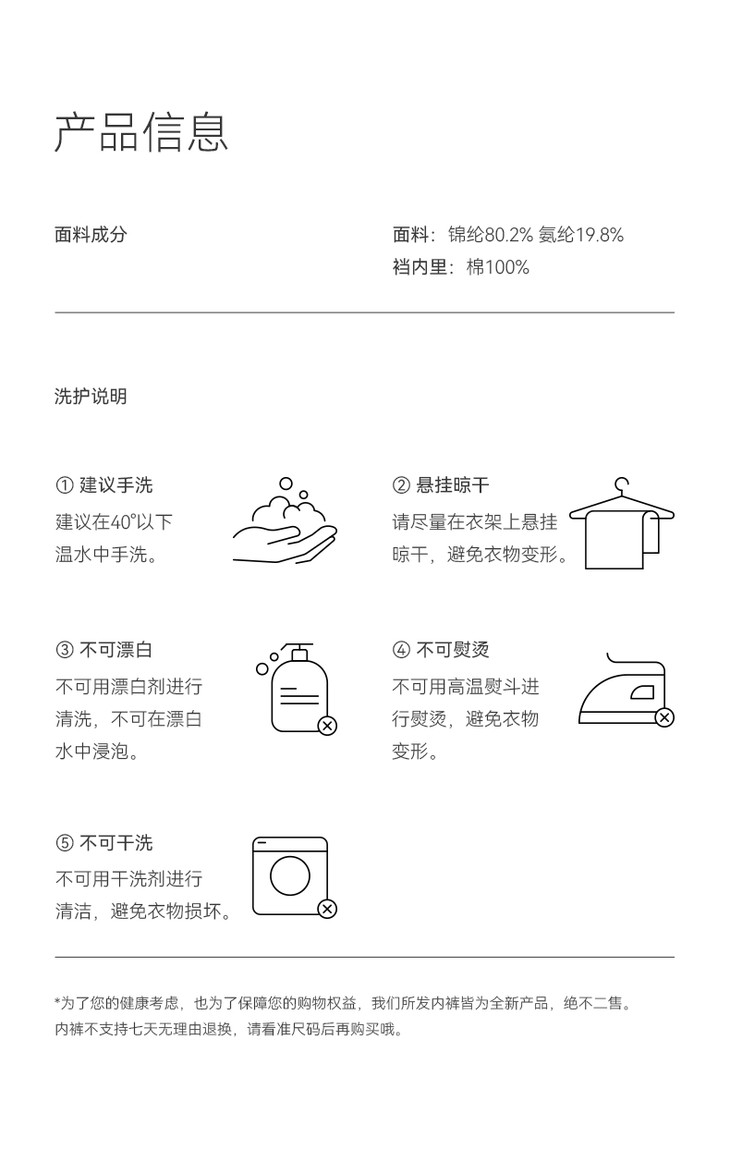 产品信息

面料成分

面料：锦纶80.2% 氨纶19.8%
裆内里：棉100%

洗护说明

① 建议手洗
建议在40°以下温水中手洗。

② 悬挂晾干
请尽量在衣架上悬挂晾干，避免衣物变形。

③ 不可漂白
不可用漂白剂进行清洗，不可在漂白水中浸泡。

④ 不可熨烫
不可用高温熨斗进行熨烫，避免衣物变形。

⑤ 不可干洗
不可用干洗剂进行清洁，避免衣物损坏。

*为了您的健康考虑，也为了保障您的购物权益，我们所发内裤皆为全新产品，绝不二售。
内裤不支持七天无理由退换，请看准尺码后再购买哦。